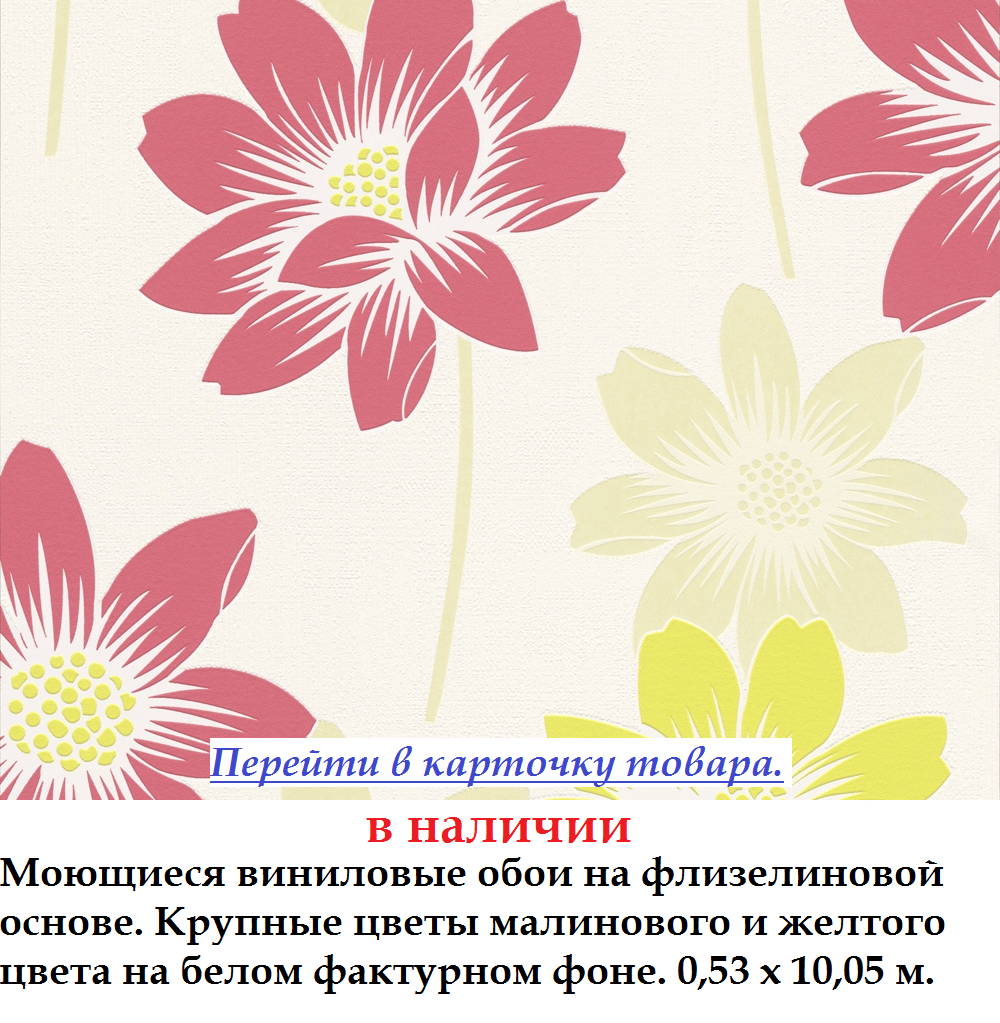 Перейти в карточку товара.

в наличии

Моющиеся виниловые обои на флизелиновой основе. Крупные цветы малинового и желтого цвета на белом фактурном фоне. 0,53 х 10,05 м.